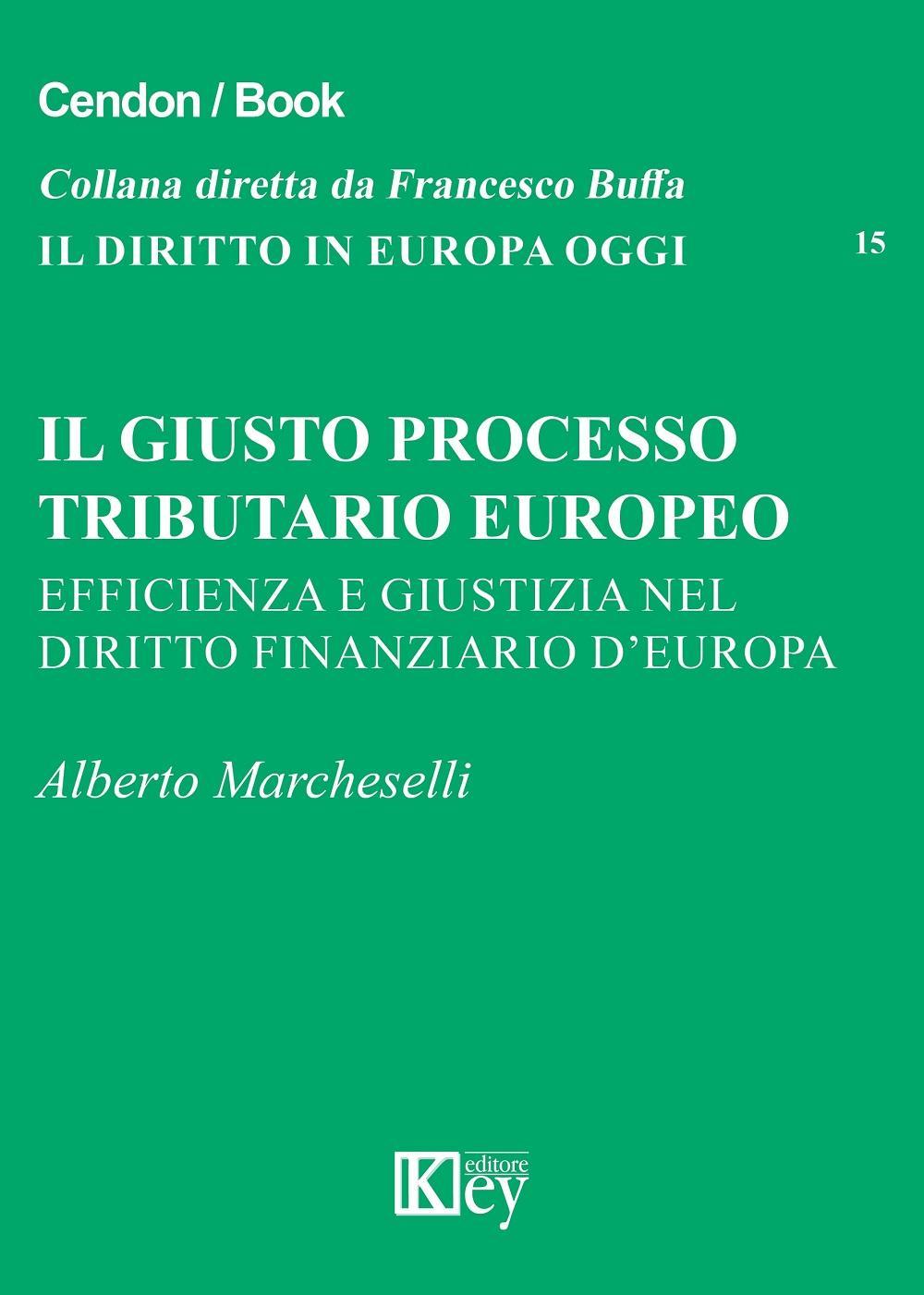 Cendon / Book

Collana diretta da Francesco Buffa

IL DIRITTO IN EUROPA OGGI

15

IL GIUSTO PROCESSO TRIBUTARIO EUROPEO

EFFICIENZA E GIUSTIZIA NEL DIRITTO FINANZIARIO D'EUROPA

Alberto Marcheselli

Key editore